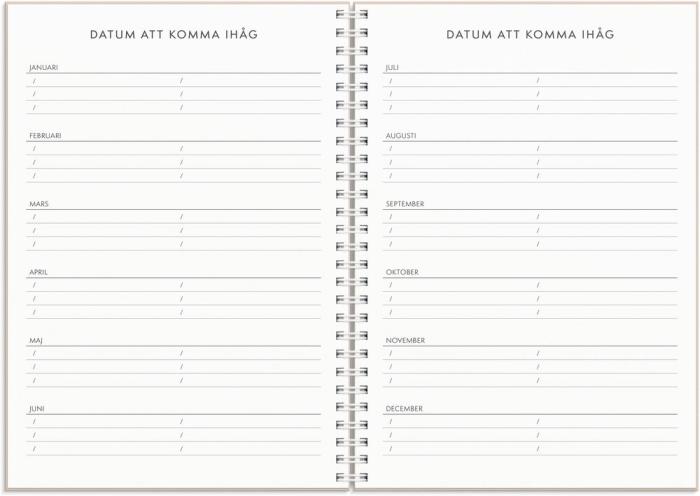 DATUM ATT KOMMA IHÅG

JANUARI
/ /
/ /
/ /

FEBRUARI
/ /
/ /
/ /

MARS
/ /
/ /
/ /

APRIL
/ /
/ /
/ /

MAJ
/ /
/ /
/ /

JUNI
/ /
/ /
/ /

DATUM ATT KOMMA IHÅG

JULI
/ /
/ /
/ /

AUGUSTI
/ /
/ /
/ /

SEPTEMBER
/ /
/ /
/ /

OKTOBER
/ /
/ /
/ /

NOVEMBER
/ /
/ /
/ /

DECEMBER
/ /
/ /
/ /